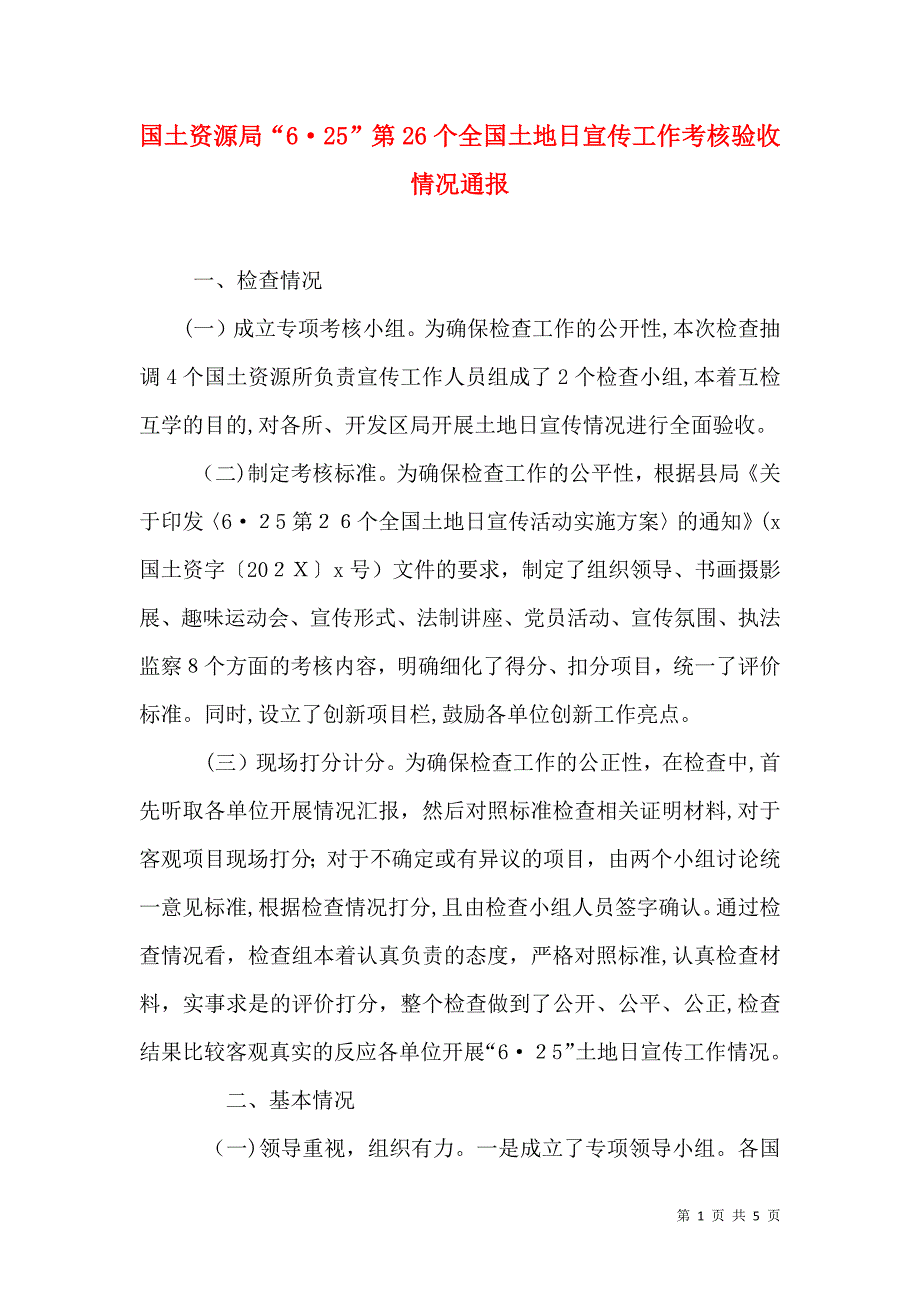 国土资源局“6·25”第26个全国土地日宣传工作考核验收情况通报

一、检查情况

（一）成立专项考核小组。为确保检查工作的公开性,本次检查抽调4个国土资源所负责宣传工作人员组成了2个检查小组,本着互检互学的目的,对各所、开发区局开展土地日宣传情况进行全面验收。

（二)制定考核标准。为确保检查工作的公平性，根据县局《关于印发〈6·25第26个全国土地日宣传活动实施方案〉的通知》(x国土资字〔202X〕x号）文件的要求，制定了组织领导、书画摄影展、趣味运动会、宣传形式、法制讲座、党员活动、宣传氛围、执法监察8个方面的考核内容，明确细化了得分、扣分项目，统一了评价标准。同时,设立了创新项目栏,鼓励各单位创新工作亮点。

（三）现场打分计分。为确保检查工作的公正性，在检查中,首先听取各单位开展情况汇报，然后对照标准检查相关证明材料,对于客观项目现场打分;对于不确定或有异议的项目，由两个小组讨论统一意见标准,根据检查情况打分,且由检查小组人员签字确认。通过检查情况看，检查组本着认真负责的态度，严格对照标准,认真检查材料，实事求是的评价打分，整个检查做到了公开、公平、公正,检查结果比较客观真实的反应各单位开展“6·25”土地日宣传工作情况。

二、基本情况

（一)领导重视，组织有力。一是成立了专项领导小组。各国

第 1 页 共 5 页